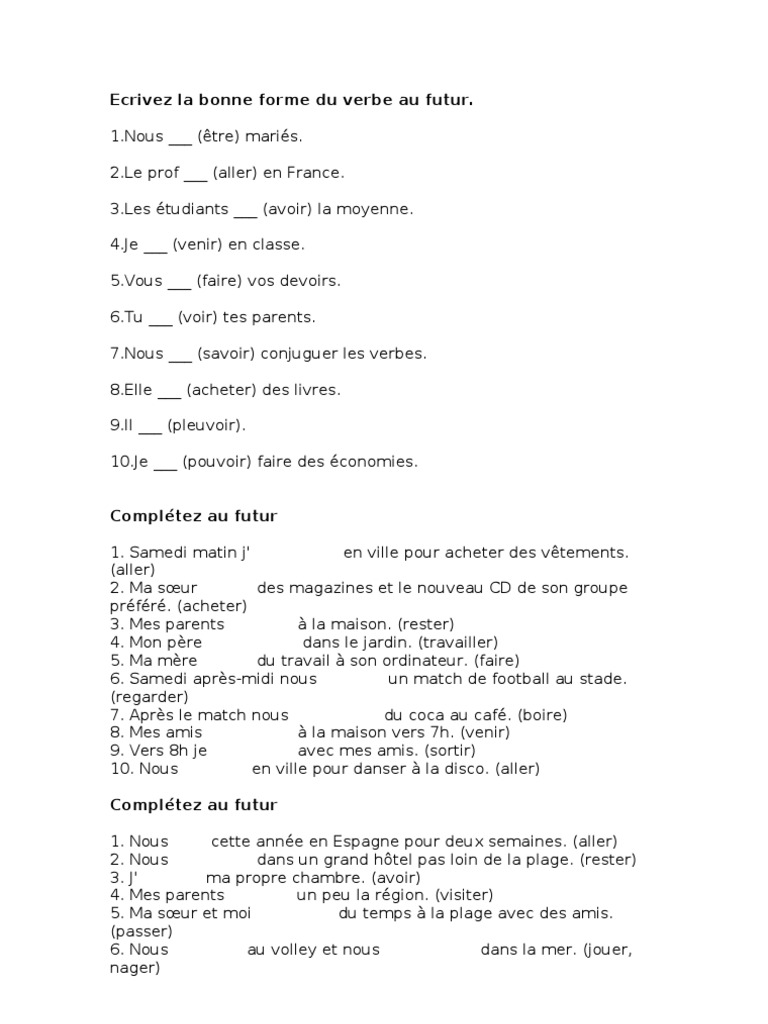 Ecrivez la bonne forme du verbe au futur.

1.Nous ___ (être) mariés.

2.Le prof ___ (aller) en France.

3.Les étudiants ___ (avoir) la moyenne.

4.Je ___ (venir) en classe.

5.Vous ___ (faire) vos devoirs.

6.Tu ___ (voir) tes parents.

7.Nous ___ (savoir) conjuguer les verbes.

8.Elle ___ (acheter) des livres.

9.Il ___ (pleuvoir).

10.Je ___ (pouvoir) faire des économies.

Complétez au futur

1. Samedi matin j' en ville pour acheter des vêtements. (aller)
2. Ma sœur des magazines et le nouveau CD de son groupe préféré. (acheter)
3. Mes parents à la maison. (rester)
4. Mon père dans le jardin. (travailler)
5. Ma mère du travail à son ordinateur. (faire)
6. Samedi après-midi nous un match de football au stade. (regarder)
7. Après le match nous du coca au café. (boire)
8. Mes amis à la maison vers 7h. (venir)
9. Vers 8h je avec mes amis. (sortir)
10. Nous en ville pour danser à la disco. (aller)

Complétez au futur

1. Nous cette année en Espagne pour deux semaines. (aller)
2. Nous dans un grand hôtel pas loin de la plage. (rester)
3. J' ma propre chambre. (avoir)
4. Mes parents un peu la région. (visiter)
5. Ma sœur et moi du temps à la plage avec des amis. (passer)
6. Nous au volley et nous dans la mer. (jouer, nager)